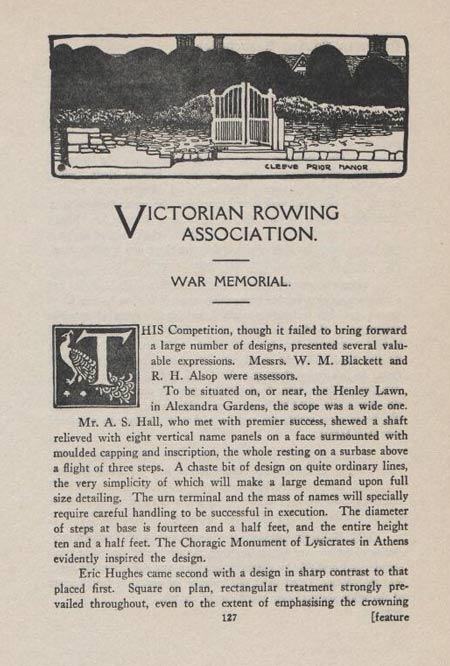 CLEEVE PRIOR MANOR

VICTORIAN ROWING ASSOCIATION.

WAR MEMORIAL.

THIS Competition, though it failed to bring forward a large number of designs, presented several valuable expressions. Messrs. W. M. Blackett and R. H. Alsop were assessors.

To be situated on, or near, the Henley Lawn, in Alexandra Gardens, the scope was a wide one.

Mr. A. S. Hall, who met with premier success, shewed a shaft relieved with eight vertical name panels on a face surmounted with moulded capping and inscription, the whole resting on a surbase above a flight of three steps. A chaste bit of design on quite ordinary lines, the very simplicity of which will make a large demand upon full size detailing. The urn terminal and the mass of names will specially require careful handling to be successful in execution. The diameter of steps at base is fourteen and a half feet, and the entire height ten and a half feet. The Choragic Monument of Lysicrates in Athens evidently inspired the design.

Eric Hughes came second with a design in sharp contrast to that placed first. Square on plan, rectangular treatment strongly prevailed throughout, even to the extent of emphasising the crowning

127

[feature